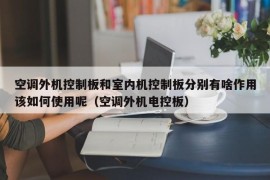 空调外机控制板和室内机控制板分别有啥作用该如何使用呢（空调外机电控板）